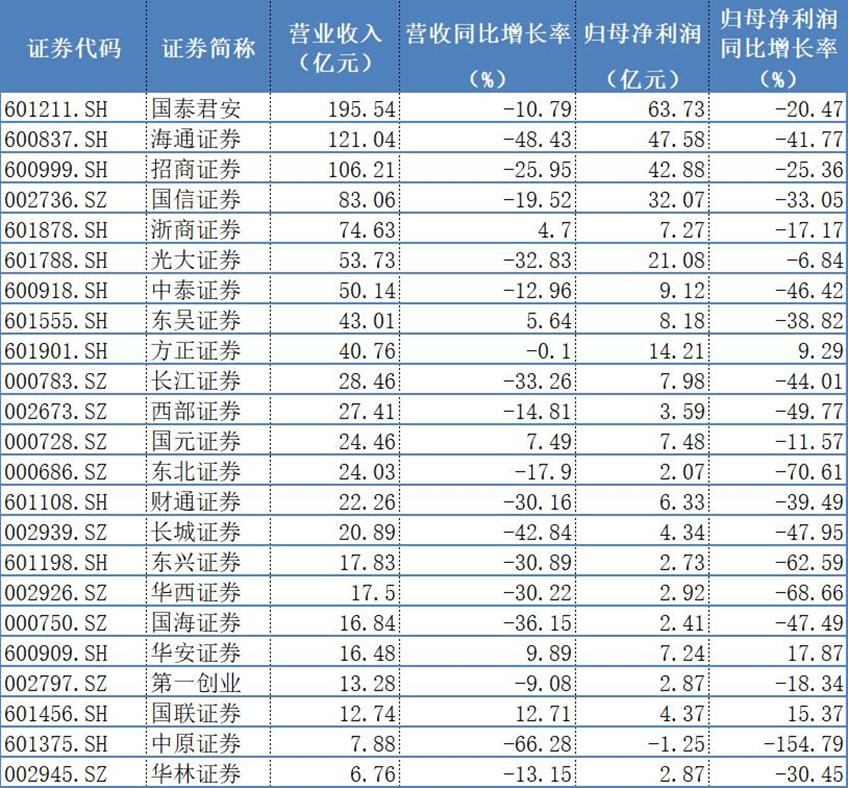 | 证券代码 | 证券简称 | 营业收入（亿元） | 营收同比增长率（%） | 归母净利润（亿元） | 归母净利润同比增长率（%） |
|---|---|---|---|---|---|
| 601211.SH | 国泰君安 | 195.54 | -10.79 | 63.73 | -20.47 |
| 600837.SH | 海通证券 | 121.04 | -48.43 | 47.58 | -41.77 |
| 600999.SH | 招商证券 | 106.21 | -25.95 | 42.88 | -25.36 |
| 002736.SZ | 国信证券 | 83.06 | -19.52 | 32.07 | -33.05 |
| 601878.SH | 浙商证券 | 74.63 | 4.7 | 7.27 | -17.17 |
| 601788.SH | 光大证券 | 53.73 | -32.83 | 21.08 | -6.84 |
| 600918.SH | 中泰证券 | 50.14 | -12.96 | 9.12 | -46.42 |
| 601555.SH | 东吴证券 | 43.01 | 5.64 | 8.18 | -38.82 |
| 601901.SH | 方正证券 | 40.76 | -0.1 | 14.21 | 9.29 |
| 000783.SZ | 长江证券 | 28.46 | -33.26 | 7.98 | -44.01 |
| 002673.SZ | 西部证券 | 27.41 | -14.81 | 3.59 | -49.77 |
| 000728.SZ | 国元证券 | 24.46 | 7.49 | 7.48 | -11.57 |
| 000686.SZ | 东北证券 | 24.03 | -17.9 | 2.07 | -70.61 |
| 601108.SH | 财通证券 | 22.26 | -30.16 | 6.33 | -39.49 |
| 002939.SZ | 长城证券 | 20.89 | -42.84 | 4.34 | -47.95 |
| 601198.SH | 东兴证券 | 17.83 | -30.89 | 2.73 | -62.59 |
| 002926.SZ | 华西证券 | 17.5 | -30.22 | 2.92 | -68.66 |
| 000750.SZ | 国海证券 | 16.84 | -36.15 | 2.41 | -47.49 |
| 600909.SH | 华安证券 | 16.48 | 9.89 | 7.24 | 17.87 |
| 002797.SZ | 第一创业 | 13.28 | -9.08 | 2.87 | -18.34 |
| 601456.SH | 国联证券 | 12.74 | 12.71 | 4.37 | 15.37 |
| 601375.SH | 中原证券 | 7.88 | -66.28 | -1.25 | -154.79 |
| 002945.SZ | 华林证券 | 6.76 | -13.15 | 2.87 | -30.45 |